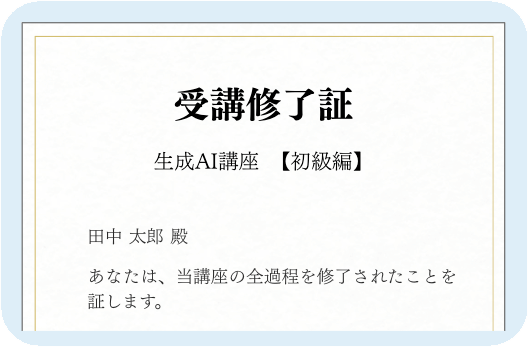 受講修了証

生成AI講座　【初級編】

田中 太郎 殿

あなたは、当講座の全過程を修了されたことを証します。